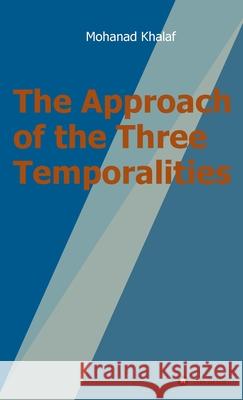 Mohanad Khalaf

The Approach of the Three Temporalities

Kraina Książek